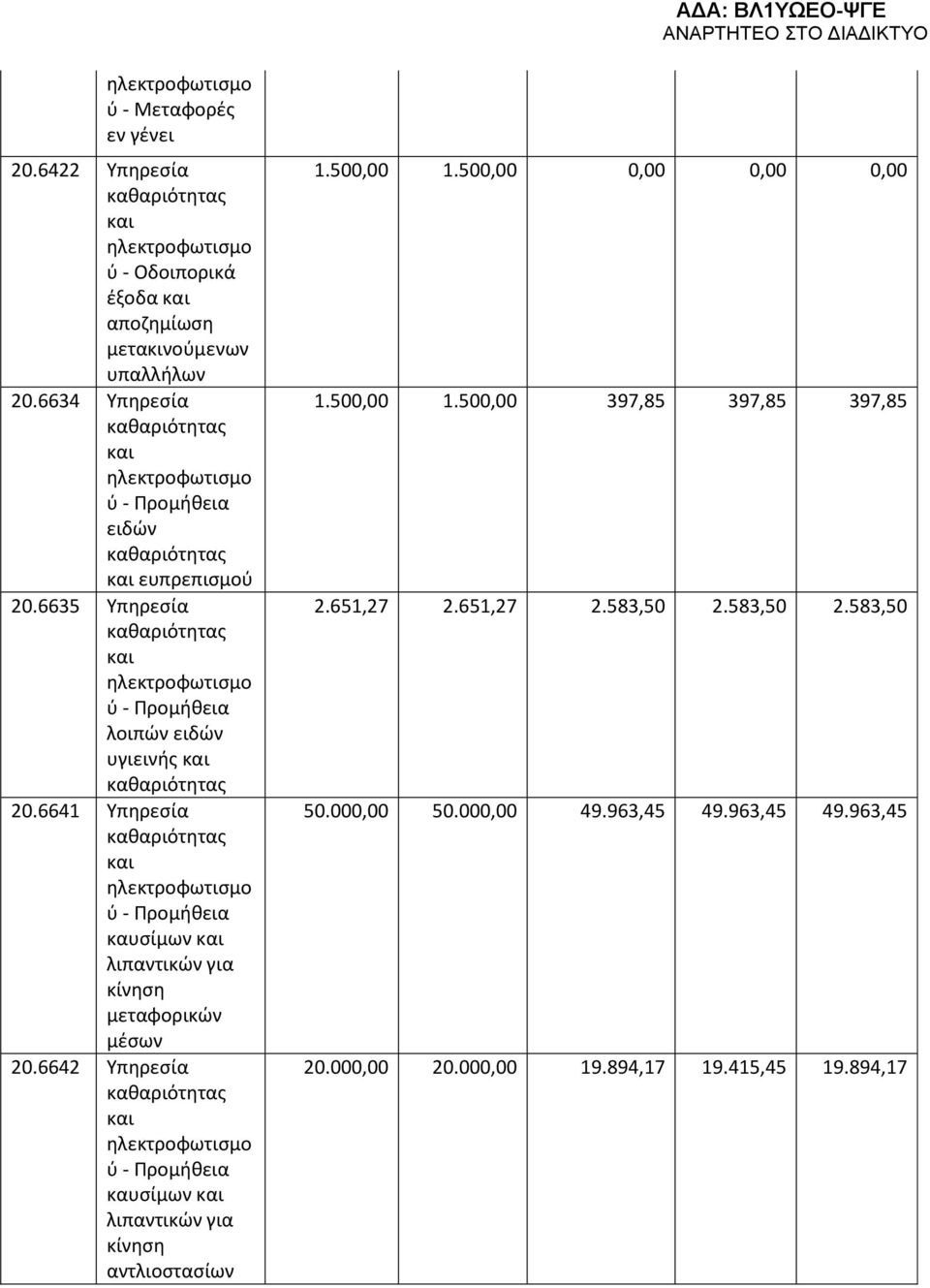 ΑΔΑ: ΒΛ1ΥΩΕΟ-ΨΓΕ
ΑΝΑΡΤΗΤΕΟ ΣΤΟ ΔΙΑΔΙΚΤΥΟ

| | | | | | | |
|---|---|---|---|---|---|---|
| | ηλεκτροφωτισμού - Μεταφορές εν γένει | | | | | |
| 20.6422 | Υπηρεσία καθαριότητας και ηλεκτροφωτισμού - Οδοιπορικά έξοδα και αποζημίωση μετακινούμενων υπαλλήλων | 1.500,00 | 1.500,00 | 0,00 | 0,00 | 0,00 |
| 20.6634 | Υπηρεσία καθαριότητας και ηλεκτροφωτισμού - Προμήθεια ειδών καθαριότητας και ευπρεπισμού | 1.500,00 | 1.500,00 | 397,85 | 397,85 | 397,85 |
| 20.6635 | Υπηρεσία καθαριότητας και ηλεκτροφωτισμού - Προμήθεια λοιπών ειδών υγιεινής και καθαριότητας | 2.651,27 | 2.651,27 | 2.583,50 | 2.583,50 | 2.583,50 |
| 20.6641 | Υπηρεσία καθαριότητας και ηλεκτροφωτισμού - Προμήθεια καυσίμων και λιπαντικών για κίνηση μεταφορικών μέσων | 50.000,00 | 50.000,00 | 49.963,45 | 49.963,45 | 49.963,45 |
| 20.6642 | Υπηρεσία καθαριότητας και ηλεκτροφωτισμού - Προμήθεια καυσίμων και λιπαντικών για κίνηση αντλιοστασίων | 20.000,00 | 20.000,00 | 19.894,17 | 19.415,45 | 19.894,17 |